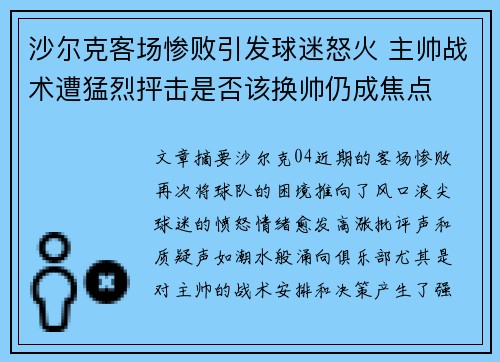 沙尔克客场惨败引发球迷怒火 主帅战术遭猛烈抨击是否该换帅仍成焦点

文章摘要沙尔克04近期的客场惨败再次将球队的困境推向了风口浪尖球迷的愤怒情绪愈发高涨批评声和质疑声如潮水般涌向俱乐部尤其是对主帅的战术安排和决策产生了强